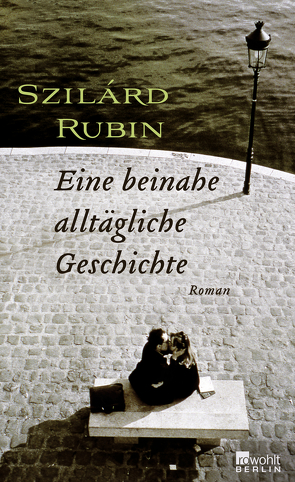 SZILÁRD RUBIN

Eine beinahe alltägliche Geschichte

Roman

rowohlt BERLIN